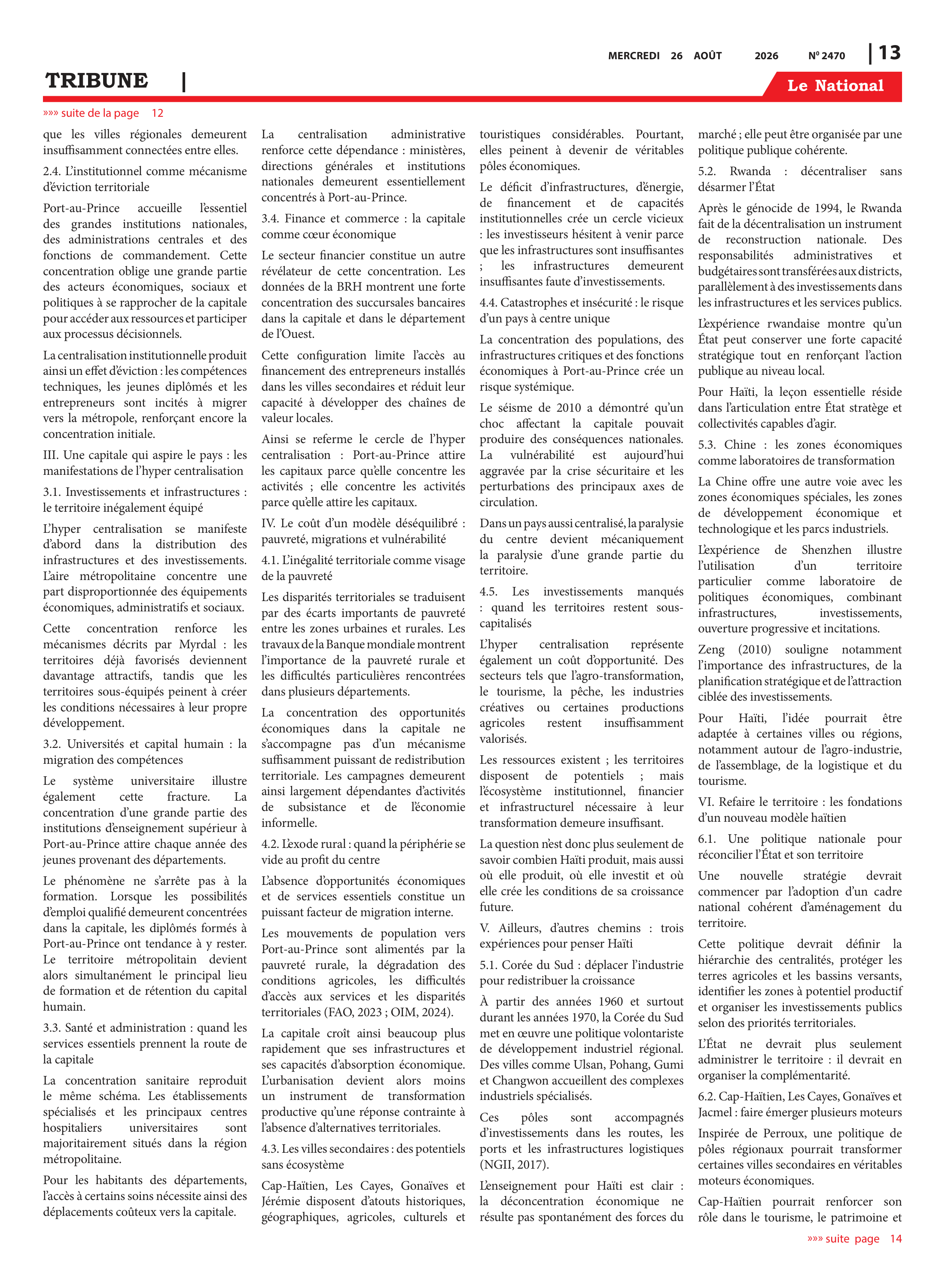 MERCREDI 26 AOÛT 2026 N° 2470 | 13

TRIBUNE |

Le National

»»» suite de la page 12

que les villes régionales demeurent insuffisamment connectées entre elles.

2.4. L'institutionnel comme mécanisme d'éviction territoriale

Port-au-Prince accueille l'essentiel des grandes institutions nationales, des administrations centrales et des fonctions de commandement. Cette concentration oblige une grande partie des acteurs économiques, sociaux et politiques à se rapprocher de la capitale pour accéder aux ressources et participer aux processus décisionnels.

La centralisation institutionnelle produit ainsi un effet d'éviction : les compétences techniques, les jeunes diplômés et les entrepreneurs sont incités à migrer vers la métropole, renforçant encore la concentration initiale.

III. Une capitale qui aspire le pays : les manifestations de l'hyper centralisation

3.1. Investissements et infrastructures : le territoire inégalement équipé

L'hyper centralisation se manifeste d'abord dans la distribution des infrastructures et des investissements. L'aire métropolitaine concentre une part disproportionnée des équipements économiques, administratifs et sociaux.

Cette concentration renforce les mécanismes décrits par Myrdal : les territoires déjà favorisés deviennent davantage attractifs, tandis que les territoires sous-équipés peinent à créer les conditions nécessaires à leur propre développement.

3.2. Universités et capital humain : la migration des compétences

Le système universitaire illustre également cette fracture. La concentration d'une grande partie des institutions d'enseignement supérieur à Port-au-Prince attire chaque année des jeunes provenant des départements.

Le phénomène ne s'arrête pas à la formation. Lorsque les possibilités d'emploi qualifié demeurent concentrées dans la capitale, les diplômés formés à Port-au-Prince ont tendance à y rester. Le territoire métropolitain devient alors simultanément le principal lieu de formation et de rétention du capital humain.

3.3. Santé et administration : quand les services essentiels prennent la route de la capitale

La concentration sanitaire reproduit le même schéma. Les établissements spécialisés et les principaux centres hospitaliers universitaires sont majoritairement situés dans la région métropolitaine.

Pour les habitants des départements, l'accès à certains soins nécessite ainsi des déplacements coûteux vers la capitale.

La centralisation administrative renforce cette dépendance : ministères, directions générales et institutions nationales demeurent essentiellement concentrés à Port-au-Prince.

3.4. Finance et commerce : la capitale comme cœur économique

Le secteur financier constitue un autre révélateur de cette concentration. Les données de la BRH montrent une forte concentration des succursales bancaires dans la capitale et dans le département de l'Ouest.

Cette configuration limite l'accès au financement des entrepreneurs installés dans les villes secondaires et réduit leur capacité à développer des chaînes de valeur locales.

Ainsi se referme le cercle de l'hyper centralisation : Port-au-Prince attire les capitaux parce qu'elle concentre les activités ; elle concentre les activités parce qu'elle attire les capitaux.

IV. Le coût d'un modèle déséquilibré : pauvreté, migrations et vulnérabilité

4.1. L'inégalité territoriale comme visage de la pauvreté

Les disparités territoriales se traduisent par des écarts importants de pauvreté entre les zones urbaines et rurales. Les travaux de la Banque mondiale montrent l'importance de la pauvreté rurale et les difficultés particulières rencontrées dans plusieurs départements.

La concentration des opportunités économiques dans la capitale ne s'accompagne pas d'un mécanisme suffisamment puissant de redistribution territoriale. Les campagnes demeurent ainsi largement dépendantes d'activités de subsistance et de l'économie informelle.

4.2. L'exode rural : quand la périphérie se vide au profit du centre

L'absence d'opportunités économiques et de services essentiels constitue un puissant facteur de migration interne.

Les mouvements de population vers Port-au-Prince sont alimentés par la pauvreté rurale, la dégradation des conditions agricoles, les difficultés d'accès aux services et les disparités territoriales (FAO, 2023 ; OIM, 2024).

La capitale croît ainsi beaucoup plus rapidement que ses infrastructures et ses capacités d'absorption économique. L'urbanisation devient alors moins un instrument de transformation productive qu'une réponse contrainte à l'absence d'alternatives territoriales.

4.3. Les villes secondaires : des potentiels sans écosystème

Cap-Haïtien, Les Cayes, Gonaïves et Jérémie disposent d'atouts historiques, géographiques, agricoles, culturels et touristiques considérables. Pourtant, elles peinent à devenir de véritables pôles économiques.

Le déficit d'infrastructures, d'énergie, de financement et de capacités institutionnelles crée un cercle vicieux : les investisseurs hésitent à venir parce que les infrastructures sont insuffisantes ; les infrastructures demeurent insuffisantes faute d'investissements.

4.4. Catastrophes et insécurité : le risque d'un pays à centre unique

La concentration des populations, des infrastructures critiques et des fonctions économiques à Port-au-Prince crée un risque systémique.

Le séisme de 2010 a démontré qu'un choc affectant la capitale pouvait produire des conséquences nationales. La vulnérabilité est aujourd'hui aggravée par la crise sécuritaire et les perturbations des principaux axes de circulation.

Dans un pays aussi centralisé, la paralysie du centre devient mécaniquement la paralysie d'une grande partie du territoire.

4.5. Les investissements manqués : quand les territoires restent sous-capitalisés

L'hyper centralisation représente également un coût d'opportunité. Des secteurs tels que l'agro-transformation, le tourisme, la pêche, les industries créatives ou certaines productions agricoles restent insuffisamment valorisés.

Les ressources existent ; les territoires disposent de potentiels ; mais l'écosystème institutionnel, financier et infrastructurel nécessaire à leur transformation demeure insuffisant.

La question n'est donc plus seulement de savoir combien Haïti produit, mais aussi où elle produit, où elle investit et où elle crée les conditions de sa croissance future.

V. Ailleurs, d'autres chemins : trois expériences pour penser Haïti

5.1. Corée du Sud : déplacer l'industrie pour redistribuer la croissance

À partir des années 1960 et surtout durant les années 1970, la Corée du Sud met en œuvre une politique volontariste de développement industriel régional. Des villes comme Ulsan, Pohang, Gumi et Changwon accueillent des complexes industriels spécialisés.

Ces pôles sont accompagnés d'investissements dans les routes, les ports et les infrastructures logistiques (NGII, 2017).

L'enseignement pour Haïti est clair : la déconcentration économique ne résulte pas spontanément des forces du marché ; elle peut être organisée par une politique publique cohérente.

5.2. Rwanda : décentraliser sans désarmer l'État

Après le génocide de 1994, le Rwanda fait de la décentralisation un instrument de reconstruction nationale. Des responsabilités administratives et budgétaires sont transférées aux districts, parallèlement à des investissements dans les infrastructures et les services publics.

L'expérience rwandaise montre qu'un État peut conserver une forte capacité stratégique tout en renforçant l'action publique au niveau local.

Pour Haïti, la leçon essentielle réside dans l'articulation entre État stratège et collectivités capables d'agir.

5.3. Chine : les zones économiques comme laboratoires de transformation

La Chine offre une autre voie avec les zones économiques spéciales, les zones de développement économique et technologique et les parcs industriels.

L'expérience de Shenzhen illustre l'utilisation d'un territoire particulier comme laboratoire de politiques économiques, combinant infrastructures, investissements, ouverture progressive et incitations.

Zeng (2010) souligne notamment l'importance des infrastructures, de la planification stratégique et de l'attraction ciblée des investissements.

Pour Haïti, l'idée pourrait être adaptée à certaines villes ou régions, notamment autour de l'agro-industrie, de l'assemblage, de la logistique et du tourisme.

VI. Refaire le territoire : les fondations d'un nouveau modèle haïtien

6.1. Une politique nationale pour réconcilier l'État et son territoire

Une nouvelle stratégie devrait commencer par l'adoption d'un cadre national cohérent d'aménagement du territoire.

Cette politique devrait définir la hiérarchie des centralités, protéger les terres agricoles et les bassins versants, identifier les zones à potentiel productif et organiser les investissements publics selon des priorités territoriales.

L'État ne devrait plus seulement administrer le territoire : il devrait en organiser la complémentarité.

6.2. Cap-Haïtien, Les Cayes, Gonaïves et Jacmel : faire émerger plusieurs moteurs

Inspirée de Perroux, une politique de pôles régionaux pourrait transformer certaines villes secondaires en véritables moteurs économiques.

Cap-Haïtien pourrait renforcer son rôle dans le tourisme, le patrimoine et

»»» suite page 14